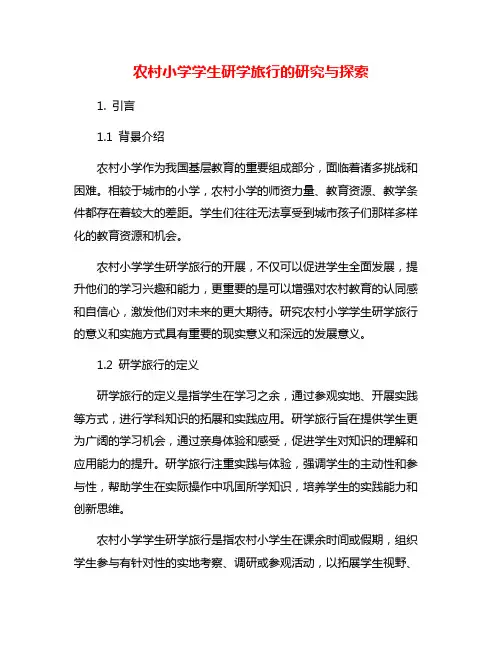 农村小学学生研学旅行的研究与探索

1. 引言

1.1 背景介绍

农村小学作为我国基层教育的重要组成部分，面临着诸多挑战和困难。相较于城市的小学，农村小学的师资力量、教育资源、教学条件都存在着较大的差距。学生们往往无法享受到城市孩子们那样多样化的教育资源和机会。

农村小学学生研学旅行的开展，不仅可以促进学生全面发展，提升他们的学习兴趣和能力，更重要的是可以增强对农村教育的认同感和自信心，激发他们对未来的更大期待。研究农村小学学生研学旅行的意义和实施方式具有重要的现实意义和深远的发展意义。

1.2 研学旅行的定义

研学旅行的定义是指学生在学习之余，通过参观实地、开展实践等方式，进行学科知识的拓展和实践应用。研学旅行旨在提供学生更为广阔的学习机会，通过亲身体验和感受，促进学生对知识的理解和应用能力的提升。研学旅行注重实践与体验，强调学生的主动性和参与性，帮助学生在实际操作中巩固所学知识，培养学生的实践能力和创新思维。

农村小学学生研学旅行是指农村小学生在课余时间或假期，组织学生参与有针对性的实地考察、调研或参观活动，以拓展学生视野、